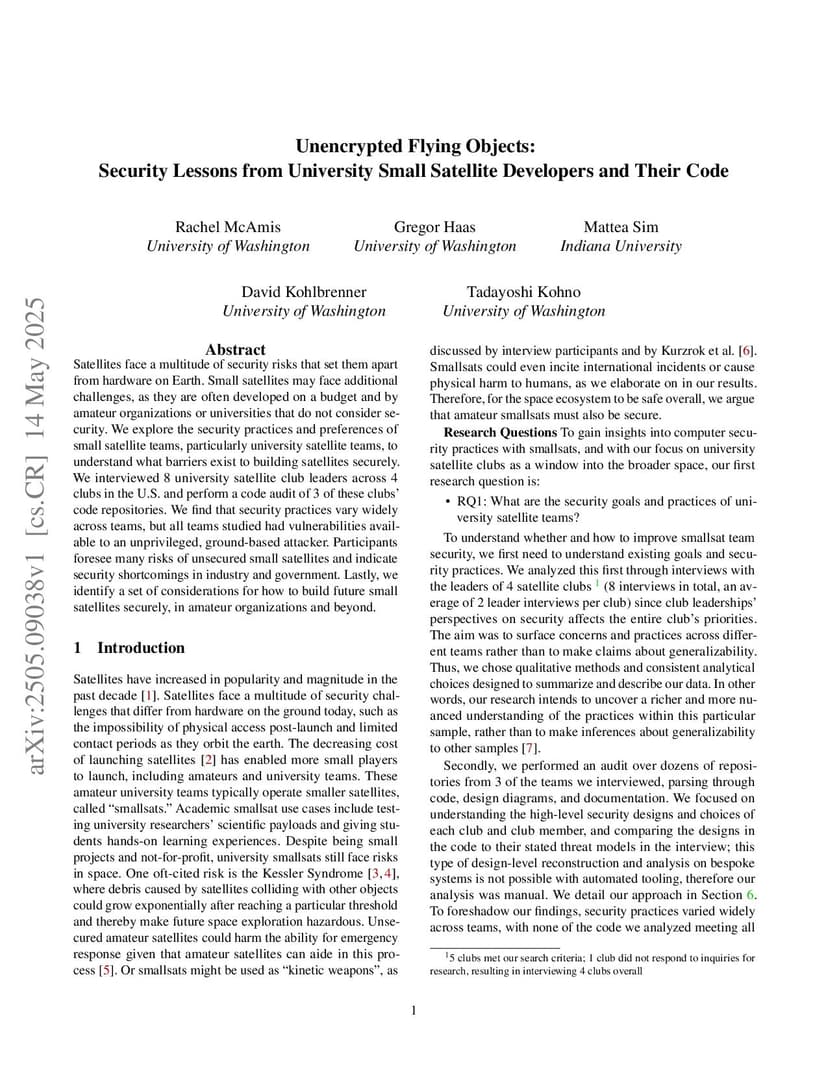 arXiv:2505.09038v1 [cs.CR] 14 May 2025

Unencrypted Flying Objects:
Security Lessons from University Small Satellite Developers and Their Code

Rachel McAmis
University of Washington

Gregor Haas
University of Washington

Mattea Sim
Indiana University

David Kohlbrenner
University of Washington

Tadayoshi Kohno
University of Washington

Abstract

Satellites face a multitude of security risks that set them apart from hardware on Earth. Small satellites may face additional challenges, as they are often developed on a budget and by amateur organizations or universities that do not consider security. We explore the security practices and preferences of small satellite teams, particularly university satellite teams, to understand what barriers exist to building satellites securely. We interviewed 8 university satellite club leaders across 4 clubs in the U.S. and perform a code audit of 3 of these clubs' code repositories. We find that security practices vary widely across teams, but all teams studied had vulnerabilities available to an unprivileged, ground-based attacker. Participants foresee many risks of unsecured small satellites and indicate security shortcomings in industry and government. Lastly, we identify a set of considerations for how to build future small satellites securely, in amateur organizations and beyond.

1 Introduction

Satellites have increased in popularity and magnitude in the past decade [1]. Satellites face a multitude of security challenges that differ from hardware on the ground today, such as the impossibility of physical access post-launch and limited contact periods as they orbit the earth. The decreasing cost of launching satellites [2] has enabled more small players to launch, including amateurs and university teams. These amateur university teams typically operate smaller satellites, called "smallsats." Academic smallsat use cases include testing university researchers' scientific payloads and giving students hands-on learning experiences. Despite being small projects and not-for-profit, university smallsats still face risks in space. One oft-cited risk is the Kessler Syndrome [3, 4], where debris caused by satellites colliding with other objects could grow exponentially after reaching a particular threshold and thereby make future space exploration hazardous. Unsecured amateur satellites could harm the ability for emergency response given that amateur satellites can aide in this process [5]. Or smallsats might be used as "kinetic weapons", as

discussed by interview participants and by Kurzrok et al. [6]. Smallsats could even incite international incidents or cause physical harm to humans, as we elaborate on in our results. Therefore, for the space ecosystem to be safe overall, we argue that amateur smallsats must also be secure.

Research Questions To gain insights into computer security practices with smallsats, and with our focus on university satellite clubs as a window into the broader space, our first research question is:

• RQ1: What are the security goals and practices of university satellite teams?

To understand whether and how to improve smallsat team security, we first need to understand existing goals and security practices. We analyzed this first through interviews with the leaders of 4 satellite clubs $^1$ (8 interviews in total, an average of 2 leader interviews per club) since club leaderships' perspectives on security affects the entire club's priorities. The aim was to surface concerns and practices across different teams rather than to make claims about generalizability. Thus, we chose qualitative methods and consistent analytical choices designed to summarize and describe our data. In other words, our research intends to uncover a richer and more nuanced understanding of the practices within this particular sample, rather than to make inferences about generalizability to other samples [7].

Secondly, we performed an audit over dozens of repositories from 3 of the teams we interviewed, parsing through code, design diagrams, and documentation. We focused on understanding the high-level security designs and choices of each club and club member, and comparing the designs in the code to their stated threat models in the interview; this type of design-level reconstruction and analysis on bespoke systems is not possible with automated tooling, therefore our analysis was manual. We detail our approach in Section 6. To foreshadow our findings, security practices varied widely across teams, with none of the code we analyzed meeting all

$^1$5 clubs met our search criteria; 1 club did not respond to inquiries for research, resulting in interviewing 4 clubs overall

1